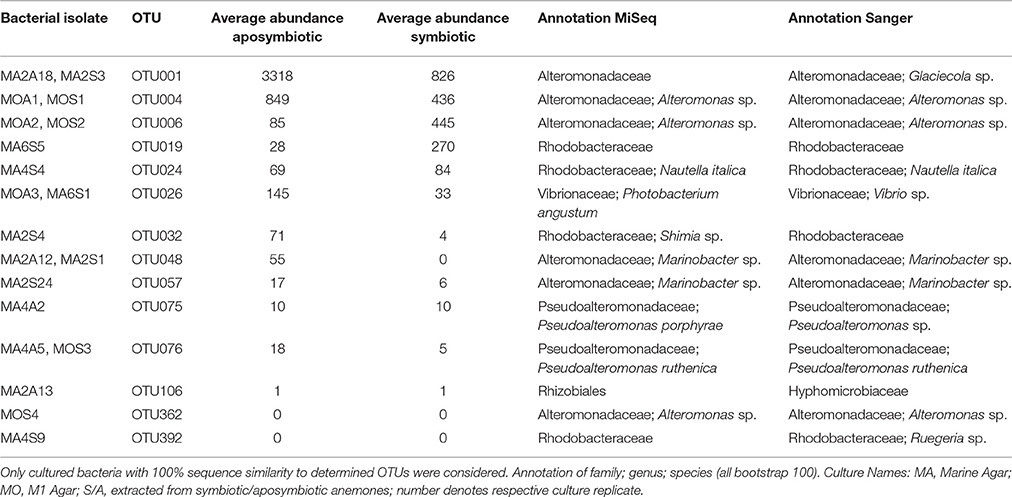 | Bacterial isolate | OTU | Average abundance aposymbiotic | Average abundance symbiotic | Annotation MiSeq | Annotation Sanger |
|---|---|---|---|---|---|
| MA2A18, MA2S3 | OTU001 | 3318 | 826 | Alteromonadaceae | Alteromonadaceae; Glaciecola sp. |
| MOA1, MOS1 | OTU004 | 849 | 436 | Alteromonadaceae; Alteromonas sp. | Alteromonadaceae; Alteromonas sp. |
| MOA2, MOS2 | OTU006 | 85 | 445 | Alteromonadaceae; Alteromonas sp. | Alteromonadaceae; Alteromonas sp. |
| MA6S5 | OTU019 | 28 | 270 | Rhodobacteraceae | Rhodobacteraceae |
| MA4S4 | OTU024 | 69 | 84 | Rhodobacteraceae; Nautella italica | Rhodobacteraceae; Nautella italica |
| MOA3, MA6S1 | OTU026 | 145 | 33 | Vibrionaceae; Photobacterium angustum | Vibrionaceae; Vibrio sp. |
| MA2S4 | OTU032 | 71 | 4 | Rhodobacteraceae; Shimia sp. | Rhodobacteraceae |
| MA2A12, MA2S1 | OTU048 | 55 | 0 | Alteromonadaceae; Marinobacter sp. | Alteromonadaceae; Marinobacter sp. |
| MA2S24 | OTU057 | 17 | 6 | Alteromonadaceae; Marinobacter sp. | Alteromonadaceae; Marinobacter sp. |
| MA4A2 | OTU075 | 10 | 10 | Pseudoalteromonadaceae; Pseudoalteromonas porphyrae | Pseudoalteromonadaceae; Pseudoalteromonas sp. |
| MA4A5, MOS3 | OTU076 | 18 | 5 | Pseudoalteromonadaceae; Pseudoalteromonas ruthenica | Pseudoalteromonadaceae; Pseudoalteromonas ruthenica |
| MA2A13 | OTU106 | 1 | 1 | Rhizobiales | Hyphomicrobiaceae |
| MOS4 | OTU362 | 0 | 0 | Alteromonadaceae; Alteromonas sp. | Alteromonadaceae; Alteromonas sp. |
| MA4S9 | OTU392 | 0 | 0 | Rhodobacteraceae | Rhodobacteraceae; Ruegeria sp. |

Only cultured bacteria with 100% sequence similarity to determined OTUs were considered. Annotation of family; genus; species (all bootstrap 100). Culture Names: MA, Marine Agar; MO, M1 Agar; S/A, extracted from symbiotic/aposymbiotic anemones; number denotes respective culture replicate.